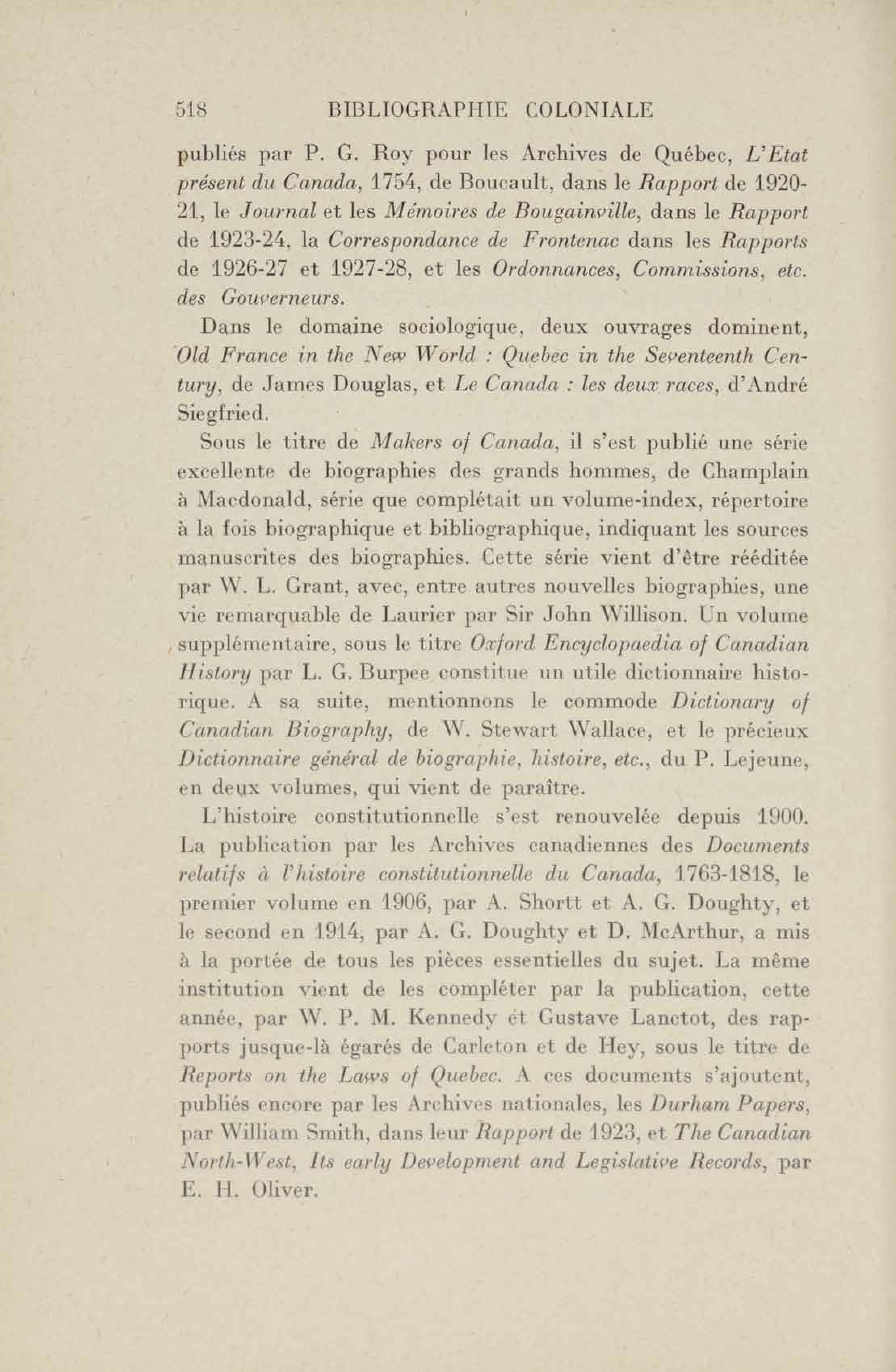 518 BIBLIOGRAPHIE COLONIALE

publiés par P. G. Roy pour les Archives de Québec, L'Etat présent du Canada, 1754, de Boucault, dans le Rapport de 1920-21, le Journal et les Mémoires de Bougainville, dans le Rapport de 1923-24, la Correspondance de Frontenac dans les Rapports de 1926-27 et 1927-28, et les Ordonnances, Commissions, etc. des Gouverneurs.

Dans le domaine sociologique, deux ouvrages dominent, Old France in the New World : Quebec in the Seventeenth Century, de James Douglas, et Le Canada : les deux races, d'André Siegfried.

Sous le titre de Makers of Canada, il s'est publié une série excellente de biographies des grands hommes, de Champlain à Macdonald, série que complétait un volume-index, répertoire à la fois biographique et bibliographique, indiquant les sources manuscrites des biographies. Cette série vient d'être rééditée par W. L. Grant, avec, entre autres nouvelles biographies, une vie remarquable de Laurier par Sir John Willison. Un volume supplémentaire, sous le titre Oxford Encyclopaedia of Canadian History par L. G. Burpee constitue un utile dictionnaire historique. A sa suite, mentionnons le commode Dictionary of Canadian Biography, de W. Stewart Wallace, et le précieux Dictionnaire général de biographie, histoire, etc., du P. Lejeune, en deux volumes, qui vient de paraître.

L'histoire constitutionnelle s'est renouvelée depuis 1900. La publication par les Archives canadiennes des Documents relatifs à l'histoire constitutionnelle du Canada, 1763-1818, le premier volume en 1906, par A. Shortt et A. G. Doughty, et le second en 1914, par A. G. Doughty et D. McArthur, a mis à la portée de tous les pièces essentielles du sujet. La même institution vient de les compléter par la publication, cette année, par W. P. M. Kennedy et Gustave Lanctot, des rapports jusque-là égarés de Carleton et de Hey, sous le titre de Reports on the Laws of Quebec. A ces documents s'ajoutent, publiés encore par les Archives nationales, les Durham Papers, par William Smith, dans leur Rapport de 1923, et The Canadian North-West, Its early Development and Legislative Records, par E. H. Oliver.